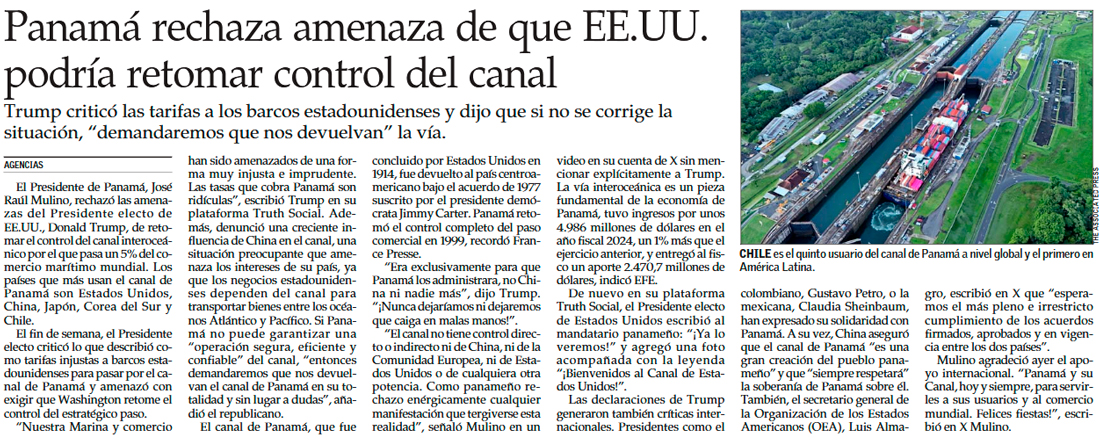 Panamá rechaza amenaza de que EE.UU. podría retomar control del canal

Trump criticó las tarifas a los barcos estadounidenses y dijo que si no se corrige la situación, "demandaremos que nos devuelvan" la vía.

AGENCIAS

El Presidente de Panamá, José Raúl Mulino, rechazó las amenazas del Presidente electo de EE.UU., Donald Trump, de retomar el control del canal interoceánico por el que pasa un 5% del comercio marítimo mundial. Los países que más usan el canal de Panamá son Estados Unidos, China, Japón, Corea del Sur y Chile.

El fin de semana, el Presidente electo criticó lo que describió como tarifas injustas a barcos estadounidenses para pasar por el canal de Panamá y amenazó con exigir que Washington retome el control del estratégico paso.

"Nuestra Marina y comercio han sido amenazados de una forma muy injusta e imprudente. Las tasas que cobra Panamá son ridículas", escribió Trump en su plataforma Truth Social. Además, denunció una creciente influencia de China en el canal, una situación preocupante que amenaza los intereses de su país, ya que los negocios estadounidenses dependen del canal para transportar bienes entre los océanos Atlántico y Pacífico. Si Panamá no puede garantizar una "operación segura, eficiente y confiable" del canal, "entonces demandaremos que nos devuelvan el canal de Panamá en su totalidad y sin lugar a dudas", añadió el republicano.

El canal de Panamá, que fue concluido por Estados Unidos en 1914, fue devuelto al país centroamericano bajo el acuerdo de 1977 suscrito por el presidente demócrata Jimmy Carter. Panamá retomó el control completo del paso comercial en 1999, recordó France Presse.

"Era exclusivamente para que Panamá los administrara, no China ni nadie más", dijo Trump. "¡Nunca dejaríamos ni dejaremos que caiga en malas manos!".

"El canal no tiene control directo o indirecto ni de China, ni de la Comunidad Europea, ni de Estados Unidos o de cualquiera otra potencia. Como panameño rechazo enérgicamente cualquier manifestación que tergiverse esta realidad", señaló Mulino en un video en su cuenta de X sin mencionar explícitamente a Trump. La vía interoceánica es un pieza fundamental de la economía de Panamá, tuvo ingresos por unos 4.986 millones de dólares en el año fiscal 2024, un 1% más que el ejercicio anterior, y entregó al fisco un aporte 2.470,7 millones de dólares, indicó EFE.

De nuevo en su plataforma Truth Social, el Presidente electo de Estados Unidos escribió al mandatario panameño: "¡Ya lo veremos!" y agregó una foto acompañada con la leyenda "¡Bienvenidos al Canal de Estados Unidos!".

Las declaraciones de Trump generaron también críticas internacionales. Presidentes como el colombiano, Gustavo Petro, o la mexicana, Claudia Sheinbaum, han expresado su solidaridad con Panamá. A su vez, China aseguró que el canal de Panamá "es una gran creación del pueblo panameño" y que "siempre respetará" la soberanía de Panamá sobre él. También, el secretario general de la Organización de los Estados Americanos (OEA), Luis Almagro, escribió en X que "esperamos el más pleno e irrestricto cumplimiento de los acuerdos firmados, aprobados y en vigencia entre los dos países".

Mulino agradeció ayer el apoyo internacional. "Panamá y su Canal, hoy y siempre, para servirles a sus usuarios y al comercio mundial. Felices fiestas!", escribió en X Mulino.

THE ASSOCIATED PRESS

CHILE es el quinto usuario del canal de Panamá a nivel global y el primero en América Latina.